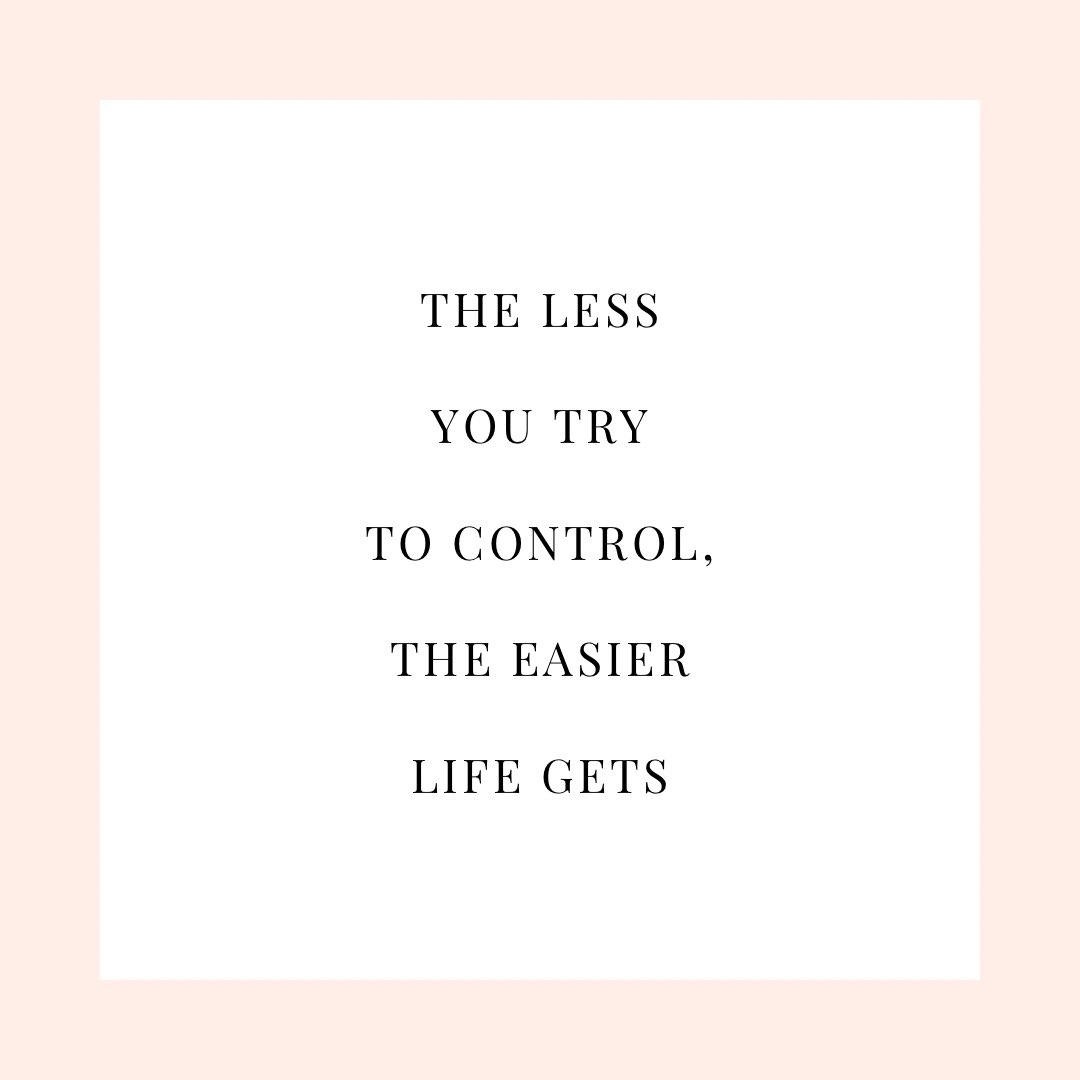 THE LESS

YOU TRY

TO CONTROL,

THE EASIER

LIFE GETS